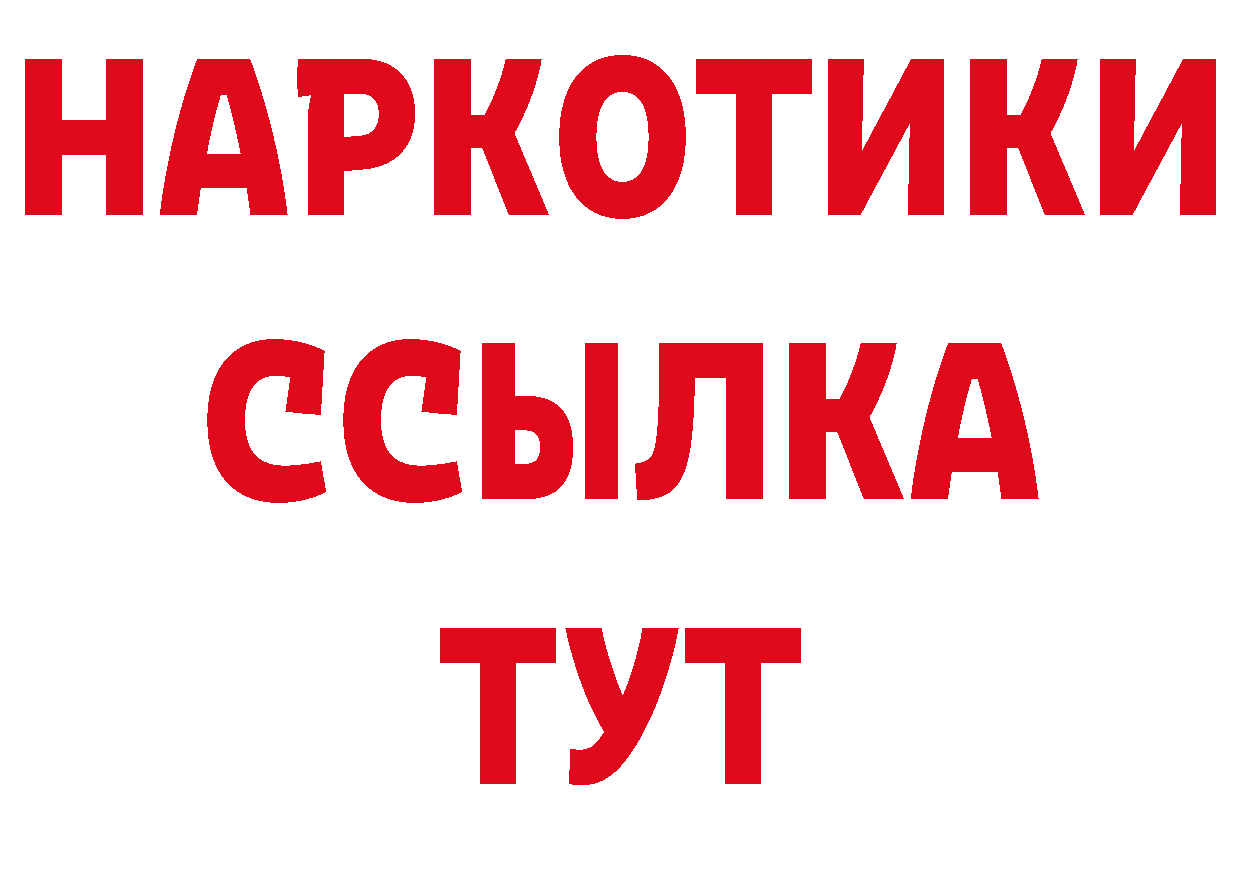 НАРКОТИКИ ССЫЛКА ТУТ